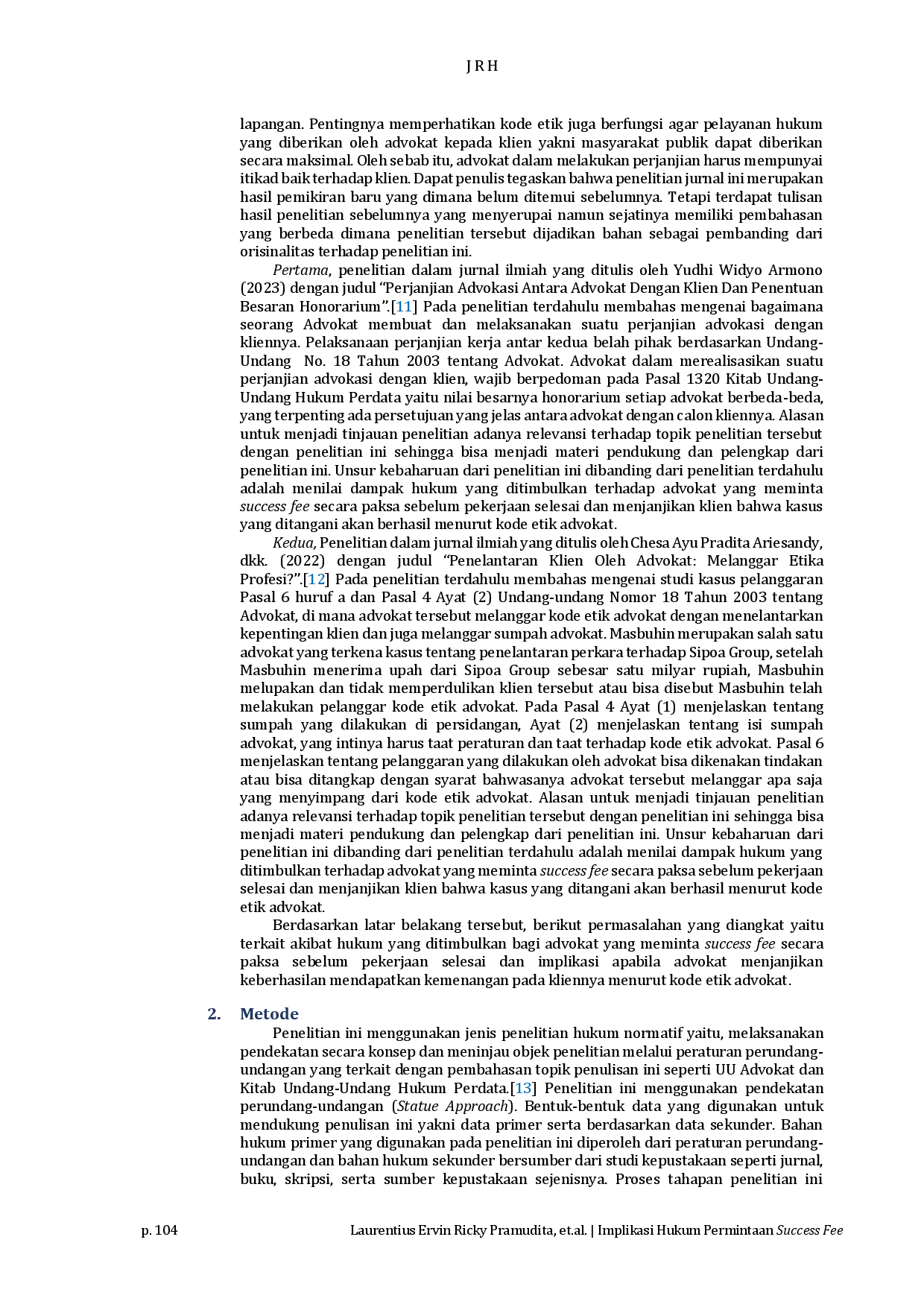 J R H

lapangan. Pentingnya memperhatikan kode etik juga berfungsi agar pelayanan hukum yang diberikan oleh advokat kepada klien yakni masyarakat publik dapat diberikan secara maksimal. Oleh sebab itu, advokat dalam melakukan perjanjian harus mempunyai itikad baik terhadap klien. Dapat penulis tegaskan bahwa penelitian jurnal ini merupakan hasil pemikiran baru yang dimana belum ditemui sebelumnya. Tetapi terdapat tulisan hasil penelitian sebelumnya yang menyerupai namun sejatinya memiliki pembahasan yang berbeda dimana penelitian tersebut dijadikan bahan sebagai pembanding dari orisinalitas terhadap penelitian ini.

Pertama, penelitian dalam jurnal ilmiah yang ditulis oleh Yudhi Widyo Armono (2023) dengan judul "Perjanjian Advokasi Antara Advokat Dengan Klien Dan Penentuan Besaran Honorarium".[11] Pada penelitian terdahulu membahas mengenai bagaimana seorang Advokat membuat dan melaksanakan suatu perjanjian advokasi dengan kliennya. Pelaksanaan perjanjian kerja antar kedua belah pihak berdasarkan Undang-Undang No. 18 Tahun 2003 tentang Advokat. Advokat dalam merealisasikan suatu perjanjian advokasi dengan klien, wajib berpedoman pada Pasal 1320 Kitab Undang-Undang Hukum Perdata yaitu nilai besarnya honorarium setiap advokat berbeda-beda, yang terpenting ada persetujuan yang jelas antara advokat dengan calon kliennya. Alasan untuk menjadi tinjauan penelitian adanya relevansi terhadap topik penelitian tersebut dengan penelitian ini sehingga bisa menjadi materi pendukung dan pelengkap dari penelitian ini. Unsur kebaharuan dari penelitian ini dibanding dari penelitian terdahulu adalah menilai dampak hukum yang ditimbulkan terhadap advokat yang meminta success fee secara paksa sebelum pekerjaan selesai dan menjanjikan klien bahwa kasus yang ditangani akan berhasil menurut kode etik advokat.

Kedua, Penelitian dalam jurnal ilmiah yang ditulis oleh Chesa Ayu Pradita Ariesandy, dkk. (2022) dengan judul "Penelantaran Klien Oleh Advokat: Melanggar Etika Profesi?".[12] Pada penelitian terdahulu membahas mengenai studi kasus pelanggaran Pasal 6 huruf a dan Pasal 4 Ayat (2) Undang-undang Nomor 18 Tahun 2003 tentang Advokat, di mana advokat tersebut melanggar kode etik advokat dengan menelantarkan kepentingan klien dan juga melanggar sumpah advokat. Masbuhin merupakan salah satu advokat yang terkena kasus tentang penelantaran perkara terhadap Sipoa Group, setelah Masbuhin menerima upah dari Sipoa Group sebesar satu milyar rupiah, Masbuhin melupakan dan tidak memperdulikan klien tersebut atau bisa disebut Masbuhin telah melakukan pelanggar kode etik advokat. Pada Pasal 4 Ayat (1) menjelaskan tentang sumpah yang dilakukan di persidangan, Ayat (2) menjelaskan tentang isi sumpah advokat, yang intinya harus taat peraturan dan taat terhadap kode etik advokat. Pasal 6 menjelaskan tentang pelanggaran yang dilakukan oleh advokat bisa dikenakan tindakan atau bisa ditangkap dengan syarat bahwasanya advokat tersebut melanggar apa saja yang menyimpang dari kode etik advokat. Alasan untuk menjadi tinjauan penelitian adanya relevansi terhadap topik penelitian tersebut dengan penelitian ini sehingga bisa menjadi materi pendukung dan pelengkap dari penelitian ini. Unsur kebaharuan dari penelitian ini dibanding dari penelitian terdahulu adalah menilai dampak hukum yang ditimbulkan terhadap advokat yang meminta success fee secara paksa sebelum pekerjaan selesai dan menjanjikan klien bahwa kasus yang ditangani akan berhasil menurut kode etik advokat.

Berdasarkan latar belakang tersebut, berikut permasalahan yang diangkat yaitu terkait akibat hukum yang ditimbulkan bagi advokat yang meminta success fee secara paksa sebelum pekerjaan selesai dan implikasi apabila advokat menjanjikan keberhasilan mendapatkan kemenangan pada kliennya menurut kode etik advokat.

2. Metode

Penelitian ini menggunakan jenis penelitian hukum normatif yaitu, melaksanakan pendekatan secara konsep dan meninjau objek penelitian melalui peraturan perundang-undangan yang terkait dengan pembahasan topik penulisan ini seperti UU Advokat dan Kitab Undang-Undang Hukum Perdata.[13] Penelitian ini menggunakan pendekatan perundang-undangan (Statue Approach). Bentuk-bentuk data yang digunakan untuk mendukung penulisan ini yakni data primer serta berdasarkan data sekunder. Bahan hukum primer yang digunakan pada penelitian ini diperoleh dari peraturan perundang-undangan dan bahan hukum sekunder bersumber dari studi kepustakaan seperti jurnal, buku, skripsi, serta sumber kepustakaan sejenisnya. Proses tahapan penelitian ini

p. 104

Laurentius Ervin Ricky Pramudita, et.al. | Implikasi Hukum Permintaan Success Fee